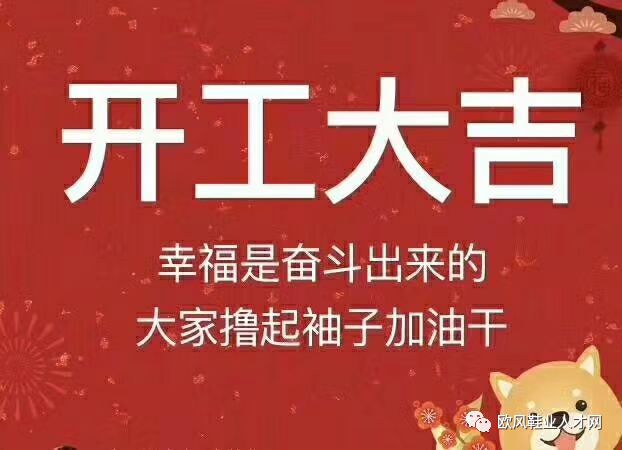 开工大吉

幸福是奋斗出来的
大家撸起袖子加油干

欧风鞋业人才网